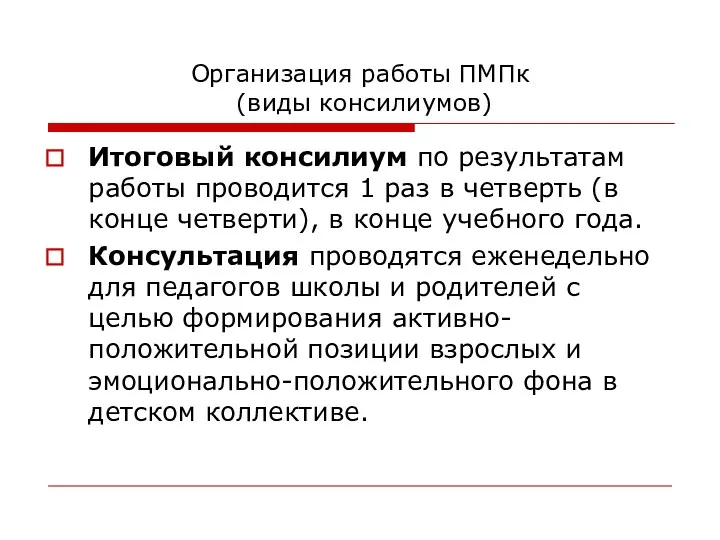 Организация работы ПМПк
(виды консилиумов)

Итоговый консилиум по результатам работы проводится 1 раз в четверть (в конце четверти), в конце учебного года.

Консультация проводятся еженедельно для педагогов школы и родителей с целью формирования активно-положительной позиции взрослых и эмоционально-положительного фона в детском коллективе.